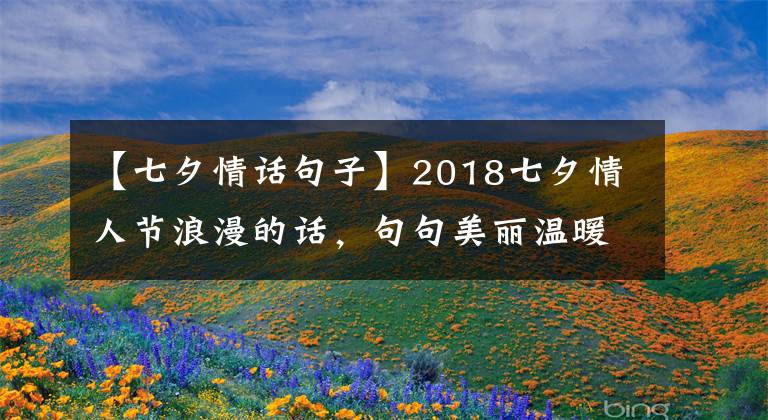 【七夕情话句子】2018七夕情人节浪漫的话，句句美丽温暖

bing